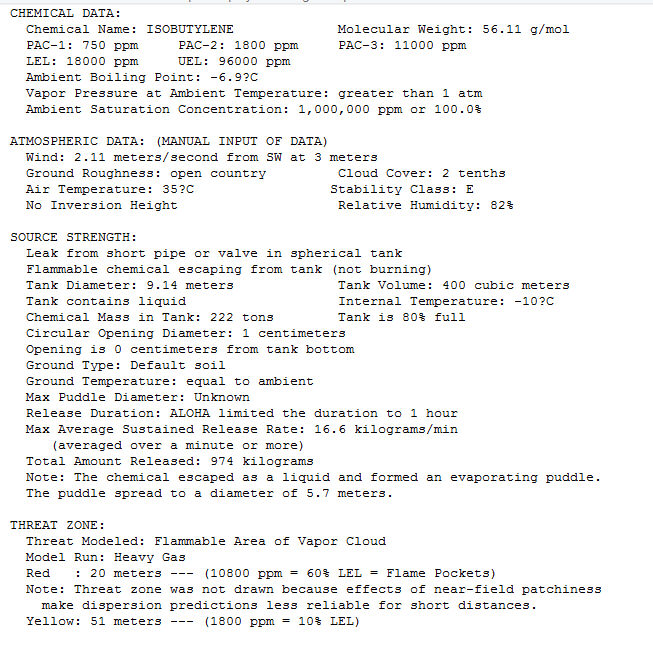 CHEMICAL DATA:
Chemical Name: ISOBUTYLENE Molecular Weight: 56.11 g/mol
PAC-1: 750 ppm PAC-2: 1800 ppm PAC-3: 11000 ppm
LEL: 18000 ppm UEL: 96000 ppm
Ambient Boiling Point: -6.9?C
Vapor Pressure at Ambient Temperature: greater than 1 atm
Ambient Saturation Concentration: 1,000,000 ppm or 100.0%

ATMOSPHERIC DATA: (MANUAL INPUT OF DATA)
Wind: 2.11 meters/second from SW at 3 meters
Ground Roughness: open country Cloud Cover: 2 tenths
Air Temperature: 35?C Stability Class: E
No Inversion Height Relative Humidity: 82%

SOURCE STRENGTH:
Leak from short pipe or valve in spherical tank
Flammable chemical escaping from tank (not burning)
Tank Diameter: 9.14 meters Tank Volume: 400 cubic meters
Tank contains liquid Internal Temperature: -10?C
Chemical Mass in Tank: 222 tons Tank is 80% full
Circular Opening Diameter: 1 centimeters
Opening is 0 centimeters from tank bottom
Ground Type: Default soil
Ground Temperature: equal to ambient
Max Puddle Diameter: Unknown
Release Duration: ALOHA limited the duration to 1 hour
Max Average Sustained Release Rate: 16.6 kilograms/min
(averaged over a minute or more)
Total Amount Released: 974 kilograms
Note: The chemical escaped as a liquid and formed an evaporating puddle.
The puddle spread to a diameter of 5.7 meters.

THREAT ZONE:
Threat Modeled: Flammable Area of Vapor Cloud
Model Run: Heavy Gas
Red : 20 meters --- (10800 ppm = 60% LEL = Flame Pockets)
Note: Threat zone was not drawn because effects of near-field patchiness make dispersion predictions less reliable for short distances.
Yellow: 51 meters --- (1800 ppm = 10% LEL)